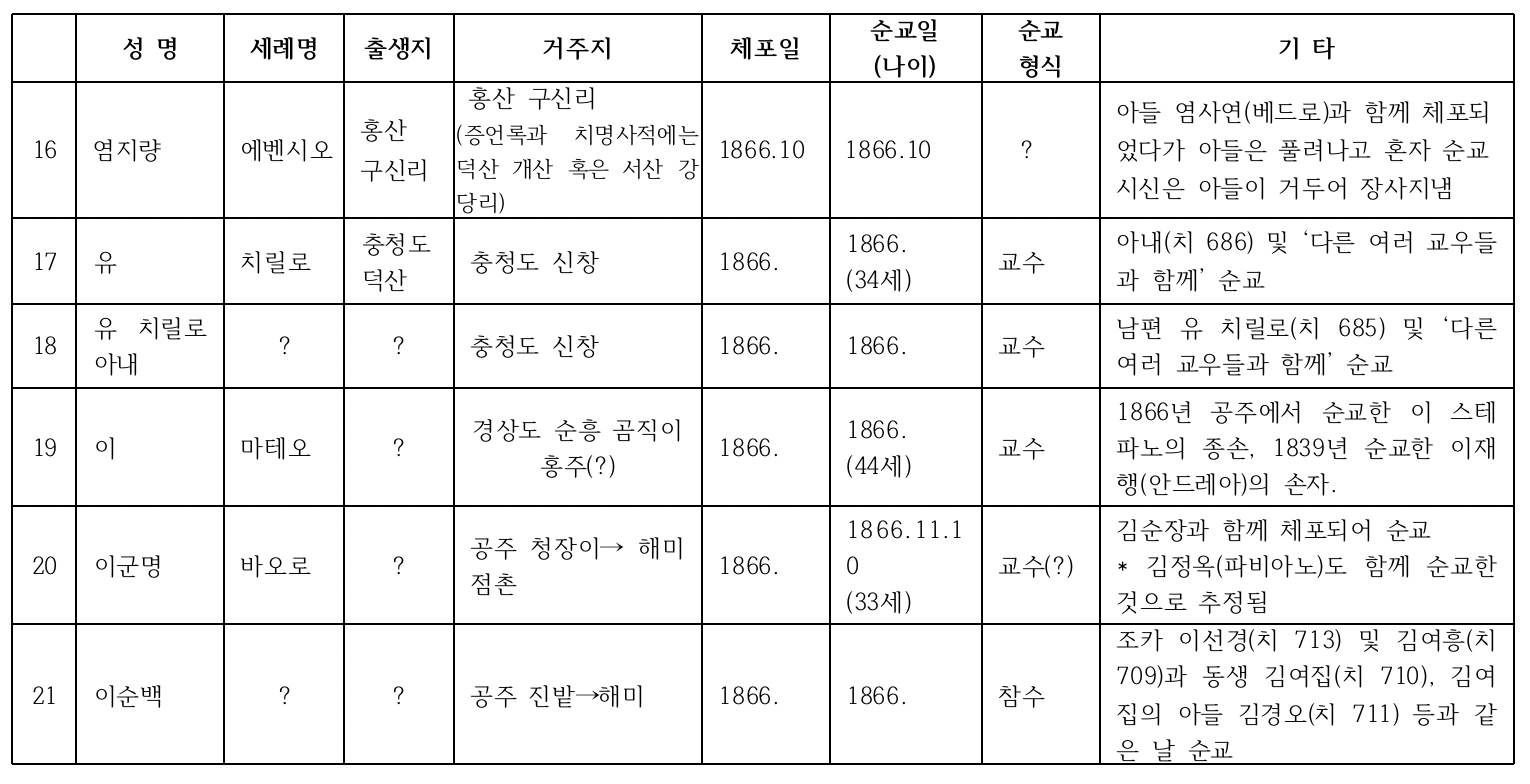 |  | 성 명 | 세례명 | 출생지 | 거주지 | 체포일 | 순교일 (나이) | 순교 형식 | 기 타 |
|---|---|---|---|---|---|---|---|---|
| 16 | 염지량 | 에벤시오 | 홍산 구신리 | 홍산 구신리 (증언록과 치명사적에는 덕산 개산 혹은 서산 강당리) | 1866.10 | 1866.10 | ? | 아들 염사연(베드로)과 함께 체포되었다가 아들은 풀려나고 혼자 순교 시신은 아들이 거두어 장사지냄 |
| 17 | 유 | 치릴로 | 충청도 덕산 | 충청도 신창 | 1866. | 1866. (34세) | 교수 | 아내(치 686) 및 '다른 여러 교우들과 함께' 순교 |
| 18 | 유 치릴로 아내 | ? | ? | 충청도 신창 | 1866. | 1866. | 교수 | 남편 유 치릴로(치 685) 및 '다른 여러 교우들과 함께' 순교 |
| 19 | 이 | 마테오 | ? | 경상도 순흥 곰직이 홍주(?) | 1866. | 1866. (44세) | 교수 | 1866년 공주에서 순교한 이 스테파노의 종손, 1839년 순교한 이재행(안드레아)의 손자. |
| 20 | 이군명 | 바오로 | ? | 공주 청장이→ 해미 점촌 | 1866. | 1866.11.10 (33세) | 교수(?) | 김순장과 함께 체포되어 순교 * 김정옥(파비아노)도 함께 순교한 것으로 추정됨 |
| 21 | 이순백 | ? | ? | 공주 진밭→해미 | 1866. | 1866. | 참수 | 조카 이선경(치 713) 및 김여흥(치 709)과 동생 김여집(치 710), 김여집의 아들 김경오(치 711) 등과 같은 날 순교 |